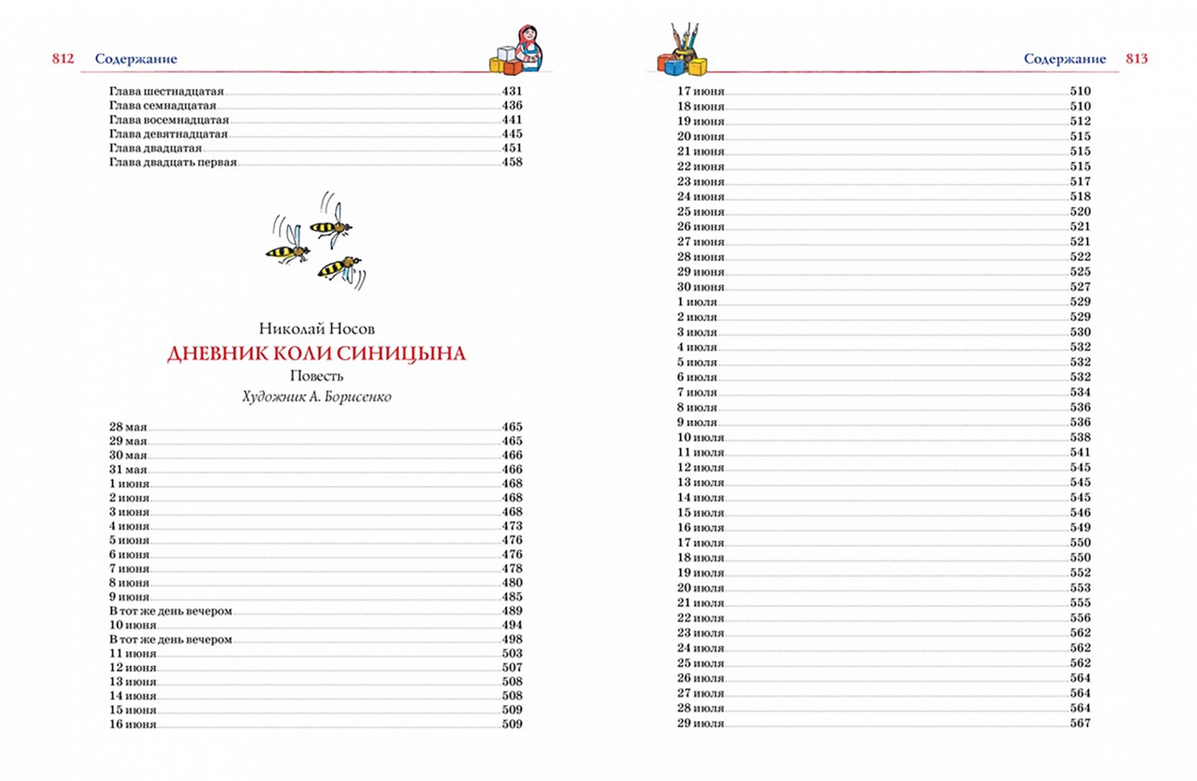 812 Содержание

Глава шестнадцатая 431
Глава семнадцатая 436
Глава восемнадцатая 441
Глава девятнадцатая 445
Глава двадцатая 451
Глава двадцать первая 458

Николай Носов
ДНЕВНИК КОЛИ СИНИЦЫНА
Повесть
Художник А. Борисенко

28 мая 465
29 мая 465
30 мая 466
31 мая 466
1 июня 468
2 июня 468
3 июня 468
4 июня 473
5 июня 476
6 июня 476
7 июня 478
8 июня 480
9 июня 485
В тот же день вечером 489
10 июня 494
В тот же день вечером 498
11 июня 503
12 июня 507
13 июня 508
14 июня 508
15 июня 509
16 июня 509

Содержание 813

17 июня 510
18 июня 510
19 июня 512
20 июня 515
21 июня 515
22 июня 515
23 июня 517
24 июня 518
25 июня 520
26 июня 521
27 июня 521
28 июня 522
29 июня 525
30 июня 527
1 июля 529
2 июля 529
3 июля 530
4 июля 532
5 июля 532
6 июля 532
7 июля 534
8 июля 536
9 июля 536
10 июля 538
11 июля 541
12 июля 545
13 июля 545
14 июля 545
15 июля 546
16 июля 549
17 июля 550
18 июля 550
19 июля 552
20 июля 553
21 июля 555
22 июля 556
23 июля 562
24 июля 562
25 июля 562
26 июля 564
27 июля 564
28 июля 564
29 июля 567